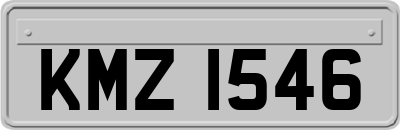 KMZ 1546